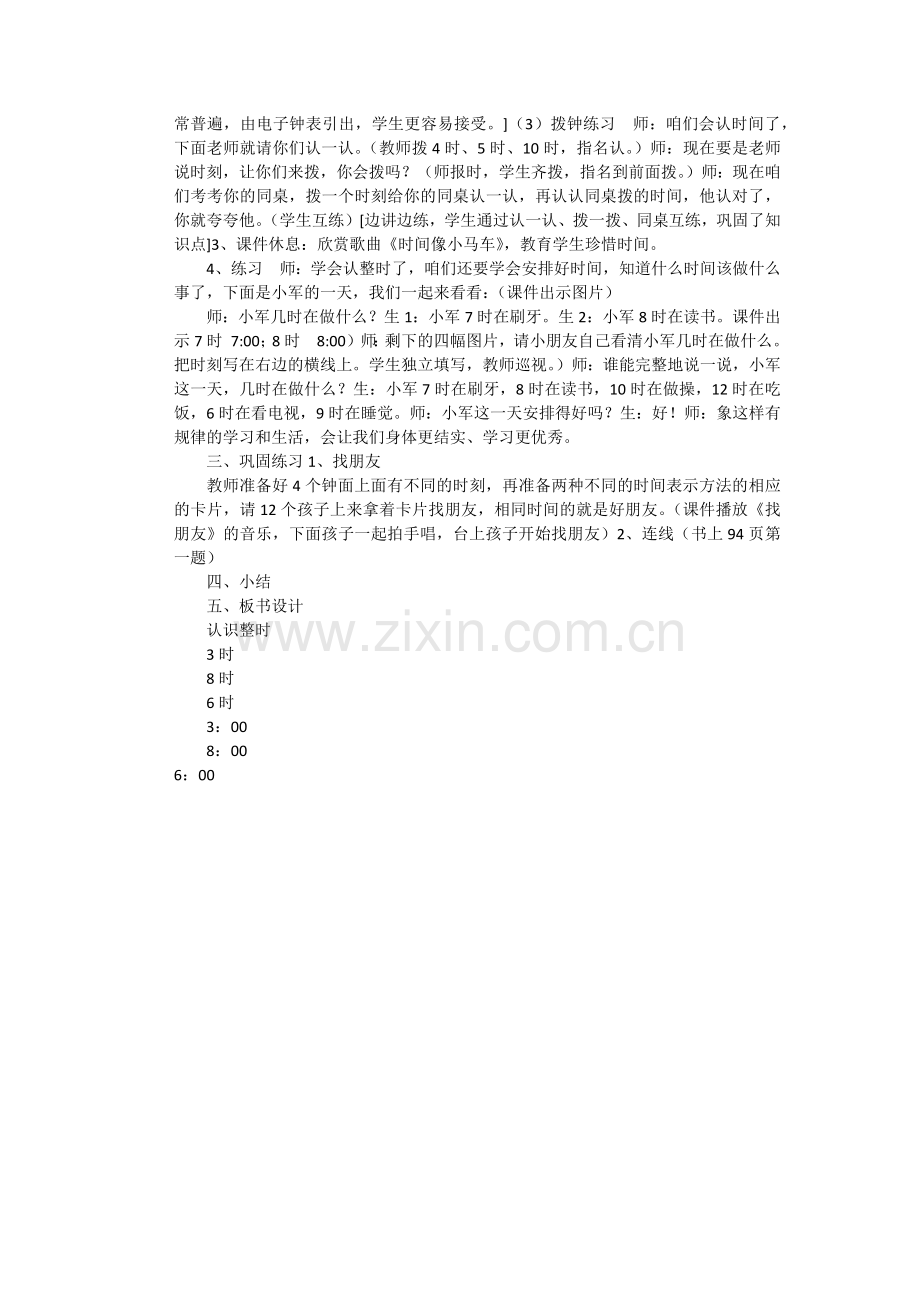 常普遍，由电子钟表引出，学生更容易接受。]（3）拨钟练习 师：咱们会认时间了，下面老师就请你们认一认。（教师拨 4 时、5 时、10 时，指名认。）师：现在要是老师说时刻，让你们来拨，你会拨吗？（师报时，学生齐拨，指名到前面拨。）师：现在咱们考考你的同桌，拨一个时刻给你的同桌认一认，再认认同桌拨的时间，他认对了，你就夸夸他。（学生互练）[边讲边练，学生通过认一认、拨一拨、同桌互练，巩固了知识点]3、课件休息：欣赏歌曲《时间像小马车》，教育学生珍惜时间。

4、练习 师：学会认整时了，咱们还要学会安排好时间，知道什么时间该做什么事了，下面是小军的一天，我们一起来看看：（课件出示图片）

师：小军几时在做什么？生 1：小军 7 时在刷牙。生 2：小军 8 时在读书。课件出示 7 时 7:00；8 时 8:00）师：剩下的四幅图片，请小朋友自己看清小军几时在做什么。把时刻写在右边的横线上。学生独立填写，教师巡视。）师：谁能完整地说一说，小军这一天，几时在做什么？生：小军 7 时在刷牙，8 时在读书，10 时在做操，12 时在吃饭，6 时在看电视，9 时在睡觉。师：小军这一天安排得好吗？生：好！师：象这样有规律的学习和生活，会让我们身体更结实、学习更优秀。

三、巩固练习 1、找朋友

教师准备好 4 个钟面上面有不同的时刻，再准备两种不同的时间表示方法的相应的卡片，请 12 个孩子上来拿着卡片找朋友，相同时间的就是好朋友。（课件播放《找朋友》的音乐，下面孩子一起拍手唱，台上孩子开始找朋友）2、连线（书上 94 页第一题）

四、小结

五、板书设计

认识整时

3 时

8 时

6 时

3：00

8：00

6：00

www.zixin.com.cn